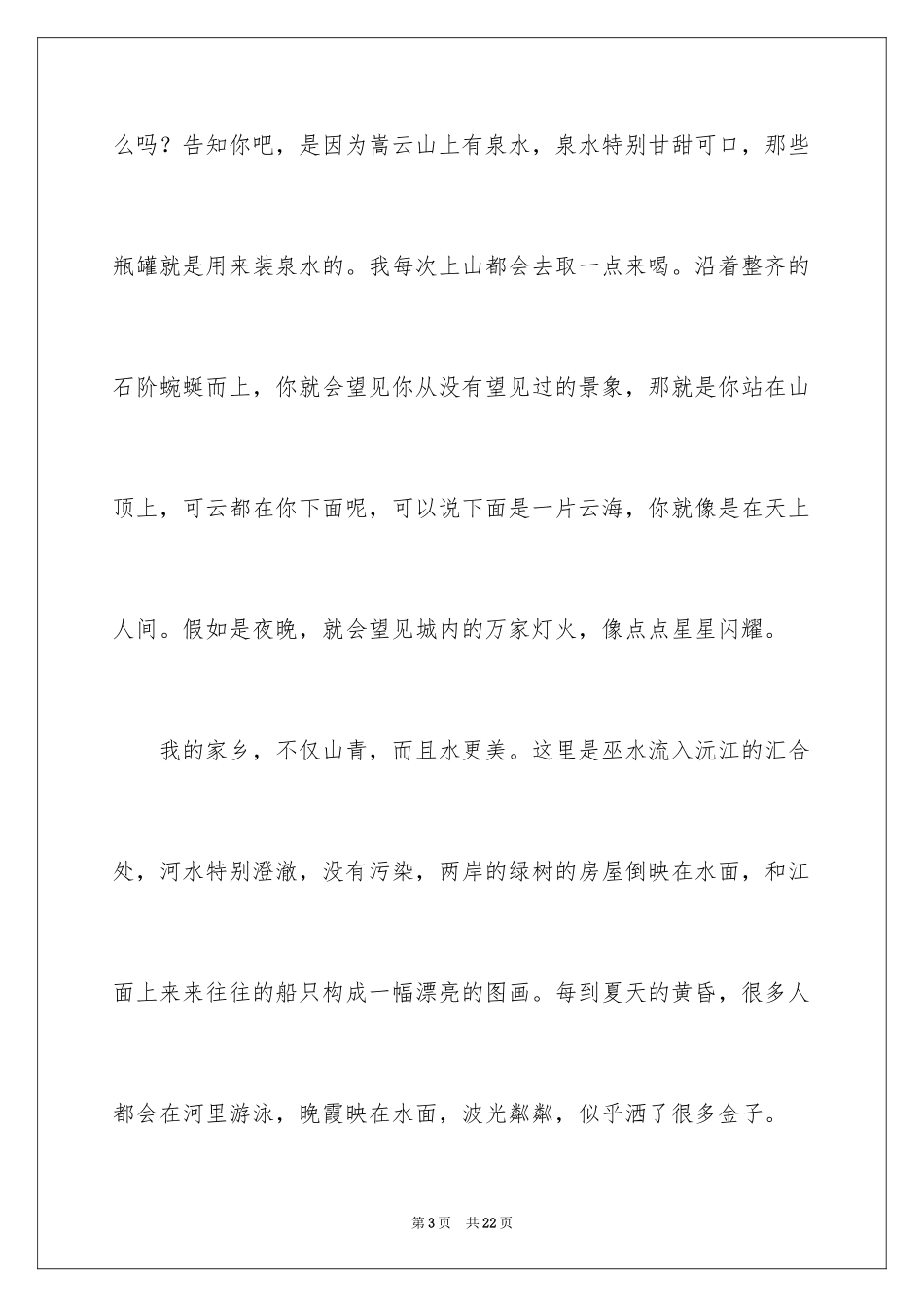 么吗？告知你吧，是因为嵩云山上有泉水，泉水特别甘甜可口，那些瓶罐就是用来装泉水的。我每次上山都会去取一点来喝。沿着整齐的石阶蜿蜒而上，你就会望见你从没有望见过的景象，那就是你站在山顶上，可云都在你下面呢，可以说下面是一片云海，你就像是在天上人间。假如是夜晚，就会望见城内的万家灯火，像点点星星闪耀。

我的家乡，不仅山青，而且水更美。这里是巫水流入沅江的汇合处，河水特别澄澈，没有污染，两岸的绿树的房屋倒映在水面，和江面上来来往往的船只构成一幅漂亮的图画。每到夏天的黄昏，很多人都会在河里游泳，晚霞映在水面，波光粼粼，似乎洒了很多金子。

第3页 共22页